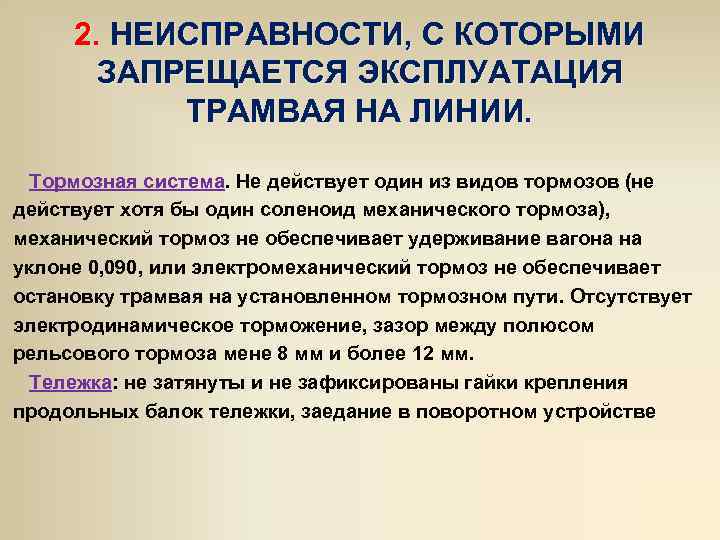 2. НЕИСПРАВНОСТИ, С КОТОРЫМИ ЗАПРЕЩАЕТСЯ ЭКСПЛУАТАЦИЯ ТРАМВАЯ НА ЛИНИИ.

Тормозная система. Не действует один из видов тормозов (не действует хотя бы один соленоид механического тормоза), механический тормоз не обеспечивает удерживание вагона на уклоне 0,090, или электромеханический тормоз не обеспечивает остановку трамвая на установленном тормозном пути. Отсутствует электродинамическое торможение, зазор между полюсом рельсового тормоза мене 8 мм и более 12 мм.

Тележка: не затянуты и не зафиксированы гайки крепления продольных балок тележки, заедание в поворотном устройстве